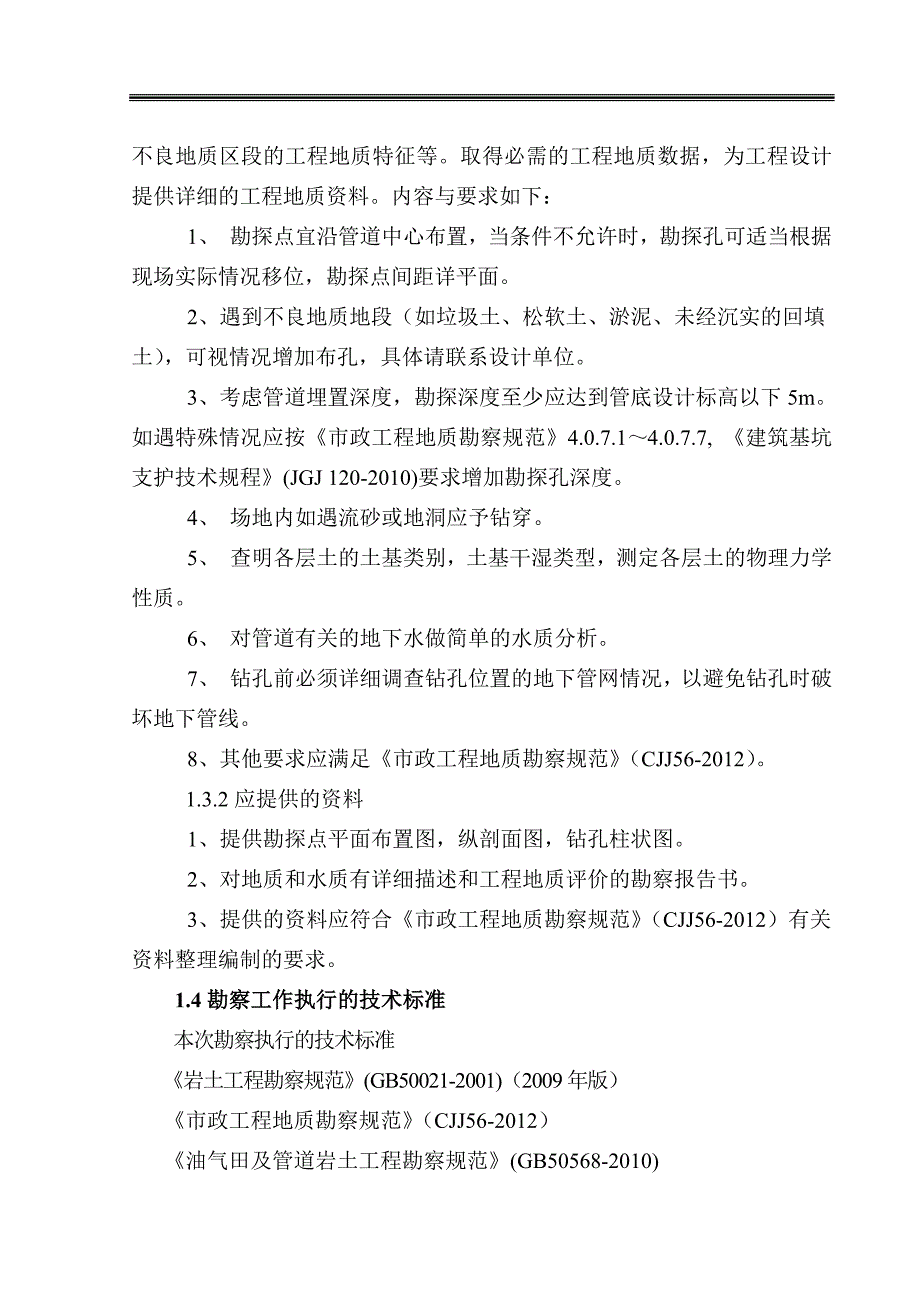 不良地质区段的工程地质特征等。取得必需的工程地质数据，为工程设计提供详细的工程地质资料。内容与要求如下：

1、 勘探点宜沿管道中心布置，当条件不允许时，勘探孔可适当根据现场实际情况移位，勘探点间距详平面。

2、遇到不良地质地段（如垃圾土、松软土、淤泥、未经沉实的回填土），可视情况增加布孔，具体请联系设计单位。

3、考虑管道埋置深度，勘探深度至少应达到管底设计标高以下 5m。如遇特殊情况应按《市政工程地质勘察规范》4.0.7.1～4.0.7.7, 《建筑基坑支护技术规程》(JGJ 120-2010)要求增加勘探孔深度。

4、 场地内如遇流砂或地洞应予钻穿。

5、 查明各层土的土基类别，土基干湿类型，测定各层土的物理力学性质。

6、 对管道有关的地下水做简单的水质分析。

7、 钻孔前必须详细调查钻孔位置的地下管网情况，以避免钻孔时破坏地下管线。

8、其他要求应满足《市政工程地质勘察规范》（CJJ56-2012）。

1.3.2 应提供的资料

1、提供勘探点平面布置图，纵剖面图，钻孔柱状图。

2、对地质和水质有详细描述和工程地质评价的勘察报告书。

3、提供的资料应符合《市政工程地质勘察规范》（CJJ56-2012）有关资料整理编制的要求。

1.4 勘察工作执行的技术标准

本次勘察执行的技术标准

《岩土工程勘察规范》(GB50021-2001)（2009 年版）

《市政工程地质勘察规范》（CJJ56-2012）

《油气田及管道岩土工程勘察规范》(GB50568-2010)